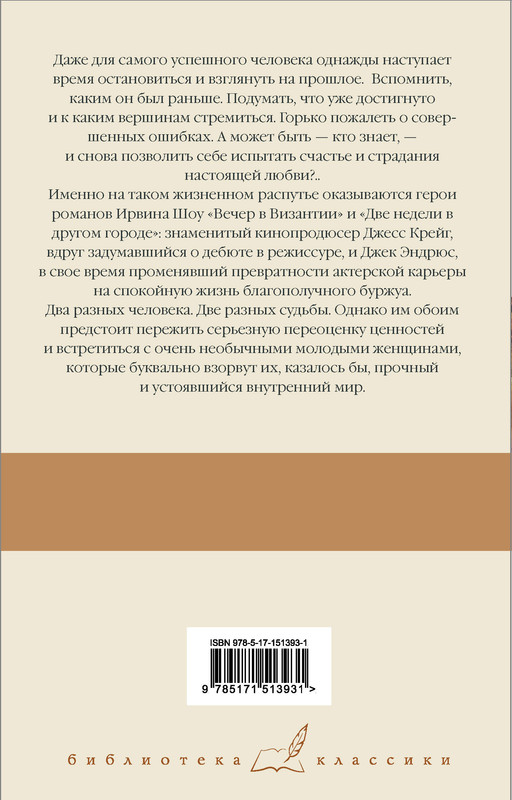 Даже для самого успешного человека однажды наступает время остановиться и взглянуть на прошлое. Вспомнить, каким он был раньше. Подумать, что уже достигнуто и к каким вершинам стремиться. Горько пожалеть о совершенных ошибках. А может быть — кто знает, — и снова позволить себе испытать счастье и страдания настоящей любви?..

Именно на таком жизненном распутье оказываются герои романов Ирвина Шоу «Вечер в Византии» и «Две недели в другом городе»: знаменитый кинопродюсер Джесс Крейг, вдруг задумавшийся о дебюте в режиссуре, и Джек Эндрюс, в свое время променявший превратности актерской карьеры на спокойную жизнь благополучного буржуа.

Два разных человека. Две разных судьбы. Однако им обоим предстоит пережить серьезную переоценку ценностей и встретиться с очень необычными молодыми женщинами, которые буквально взорвут их, казалось бы, прочный и устоявшийся внутренний мир.

ISBN 978-5-17-151393-1

9 785171 513931 >

библиотека классики